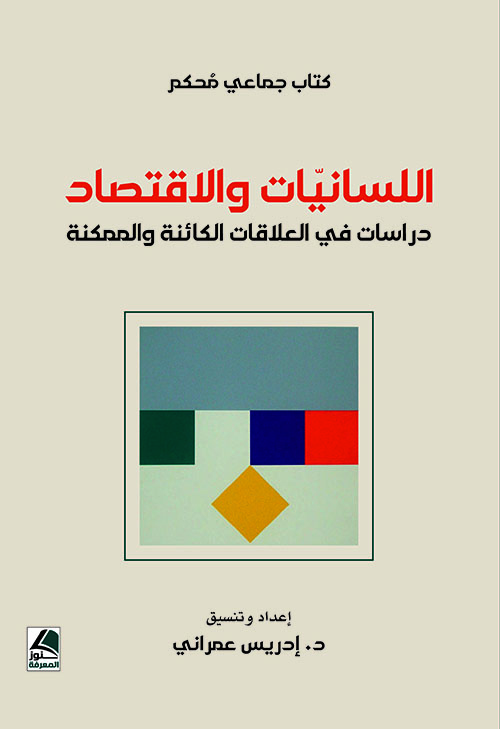 كتاب جماعي مُحكم

اللسانيّات والاقتصاد
دراسات في العلاقات الكائنة والممكنة

إعداد وتنسيق
د. إدريس عمراني

كنوز المعرفة